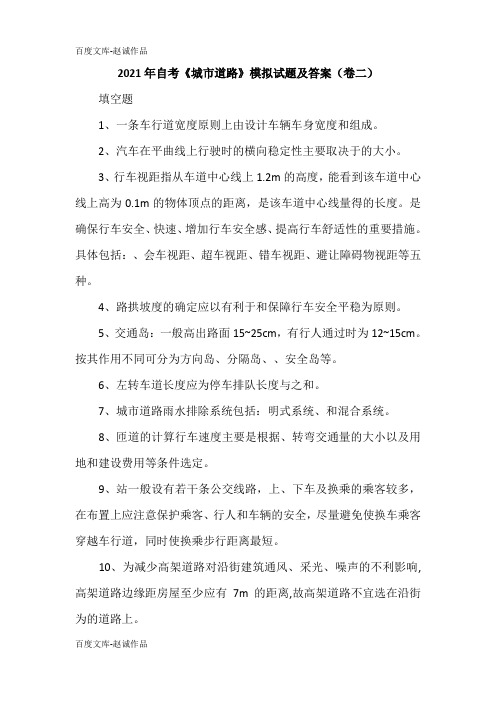 百度文库-赵诚作品

2021年自考《城市道路》模拟试题及答案（卷二）

填空题

1、一条车行道宽度原则上由设计车辆车身宽度和组成。

2、汽车在平曲线上行驶时的横向稳定性主要取决于的大小。

3、行车视距指从车道中心线上1.2m的高度，能看到该车道中心线上高为0.1m的物体顶点的距离，是该车道中心线量得的长度。是确保行车安全、快速、增加行车安全感、提高行车舒适性的重要措施。具体包括：、会车视距、超车视距、错车视距、避让障碍物视距等五种。

4、路拱坡度的确定应以有利于和保障行车安全平稳为原则。

5、交通岛：一般高出路面15~25cm，有行人通过时为12~15cm。按其作用不同可分为方向岛、分隔岛、、安全岛等。

6、左转车道长度应为停车排队长度与之和。

7、城市道路雨水排除系统包括：明式系统、和混合系统。

8、匝道的计算行车速度主要是根据、转弯交通量的大小以及用地和建设费用等条件选定。

9、站一般设有若干条公交线路，上、下车及换乘的乘客较多，在布置上应注意保护乘客、行人和车辆的安全，尽量避免使换车乘客穿越车行道，同时使换乘步行距离最短。

10、为减少高架道路对沿街建筑通风、采光、噪声的不利影响，高架道路边缘距房屋至少应有 7m 的距离，故高架道路不宜选在沿街为的道路上。

百度文库-赵诚作品